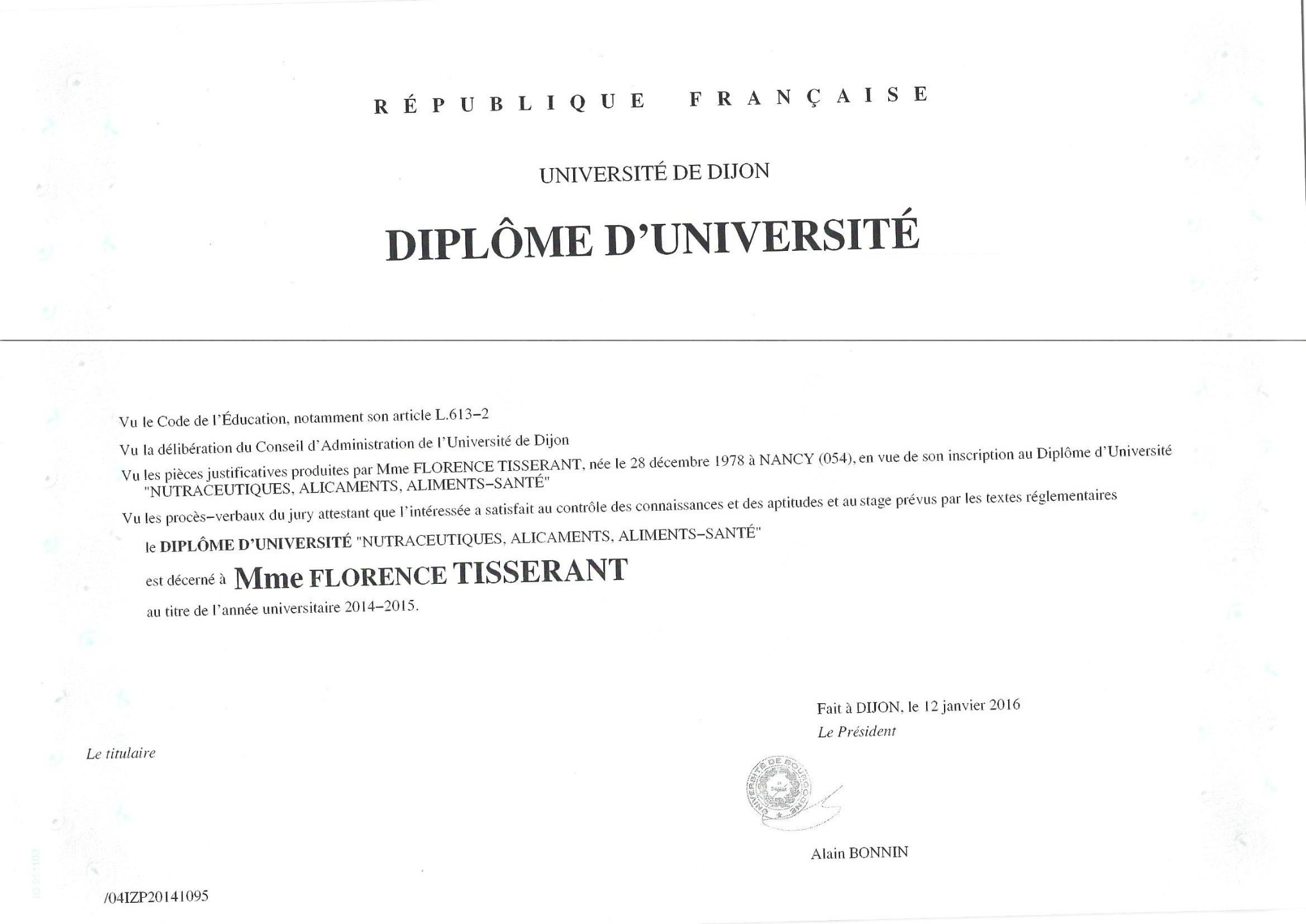 RÉPUBLIQUE FRANÇAISE

UNIVERSITÉ DE DIJON

DIPLÔME D'UNIVERSITÉ

Vu le Code de l'Éducation, notamment son article L.613–2

Vu la délibération du Conseil d'Administration de l'Université de Dijon

Vu les pièces justificatives produites par Mme FLORENCE TISSERANT, née le 28 décembre 1978 à NANCY (054), en vue de son inscription au Diplôme d'Université "NUTRACEUTIQUES, ALICAMENTS, ALIMENTS–SANTÉ"

Vu les procès–verbaux du jury attestant que l'intéressée a satisfait au contrôle des connaissances et des aptitudes et au stage prévus par les textes réglementaires

le DIPLÔME D'UNIVERSITÉ "NUTRACEUTIQUES, ALICAMENTS, ALIMENTS–SANTÉ"

est décerné à Mme FLORENCE TISSERANT

au titre de l'année universitaire 2014–2015.

Fait à DIJON, le 12 janvier 2016
Le Président

Le titulaire

UNIVERSITÉ DE BOURGOGNE

Alain BONNIN

/04IZP20141095